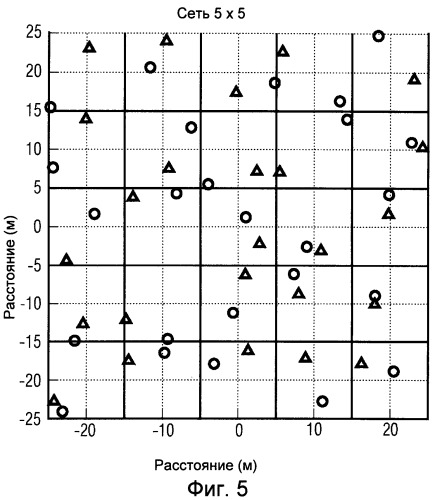 Сеть 5 x 5

25
20
15
10
5
0
-5
-10
-15
-20
-25

Расстояние (м)

-20
-10
0
10
20

Расстояние (м)

Фиг. 5